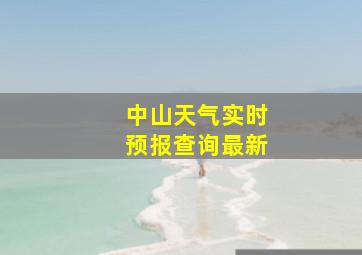 中山天气实时
预报查询最新